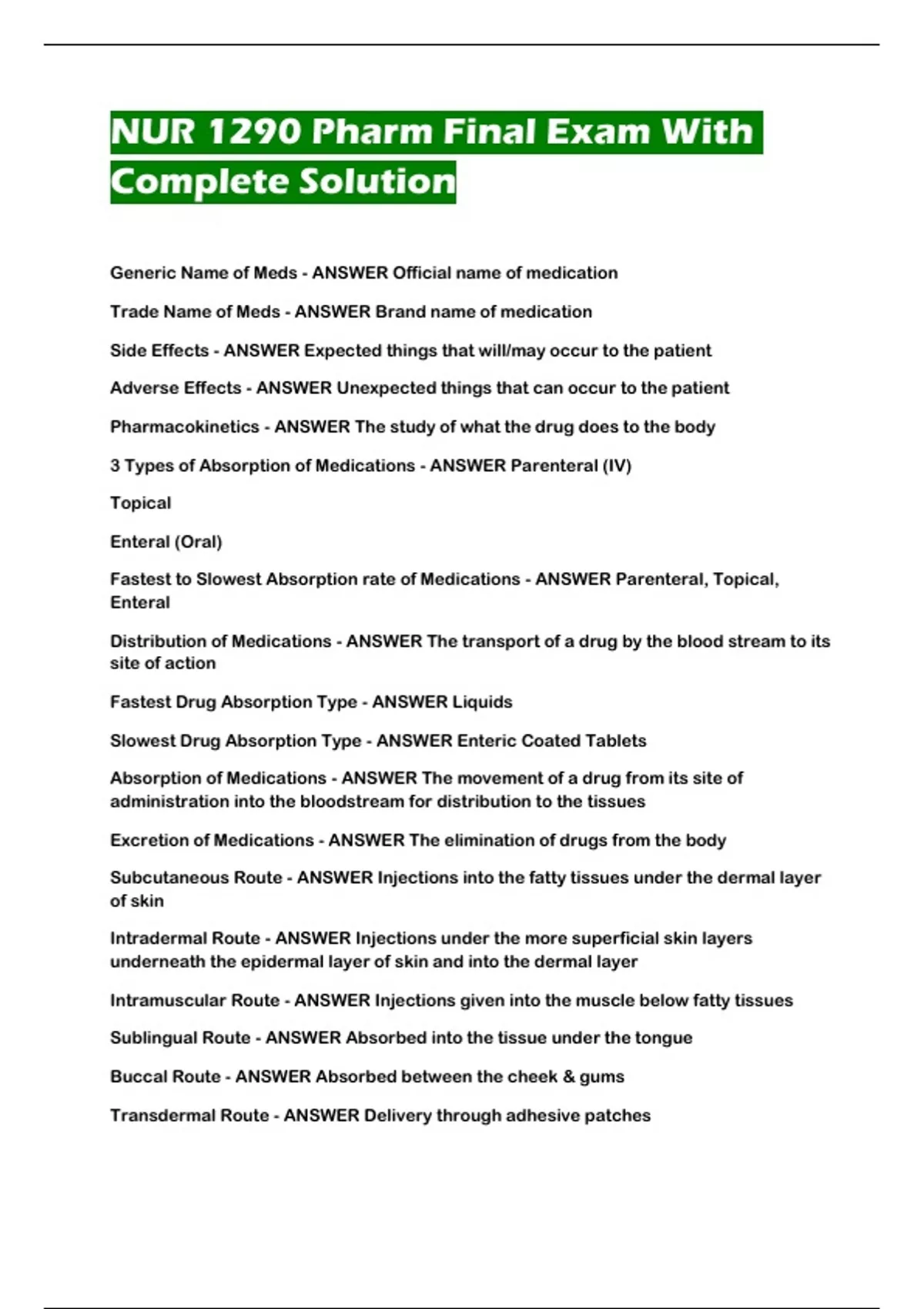 NUR 1290 Pharm Final Exam With Complete Solution

Generic Name of Meds - ANSWER Official name of medication

Trade Name of Meds - ANSWER Brand name of medication

Side Effects - ANSWER Expected things that will/may occur to the patient

Adverse Effects - ANSWER Unexpected things that can occur to the patient

Pharmacokinetics - ANSWER The study of what the drug does to the body

3 Types of Absorption of Medications - ANSWER Parenteral (IV)

Topical

Enteral (Oral)

Fastest to Slowest Absorption rate of Medications - ANSWER Parenteral, Topical, Enteral

Distribution of Medications - ANSWER The transport of a drug by the blood stream to its site of action

Fastest Drug Absorption Type - ANSWER Liquids

Slowest Drug Absorption Type - ANSWER Enteric Coated Tablets

Absorption of Medications - ANSWER The movement of a drug from its site of administration into the bloodstream for distribution to the tissues

Excretion of Medications - ANSWER The elimination of drugs from the body

Subcutaneous Route - ANSWER Injections into the fatty tissues under the dermal layer of skin

Intradermal Route - ANSWER Injections under the more superficial skin layers underneath the epidermal layer of skin and into the dermal layer

Intramuscular Route - ANSWER Injections given into the muscle below fatty tissues

Sublingual Route - ANSWER Absorbed into the tissue under the tongue

Buccal Route - ANSWER Absorbed between the cheek & gums

Transdermal Route - ANSWER Delivery through adhesive patches